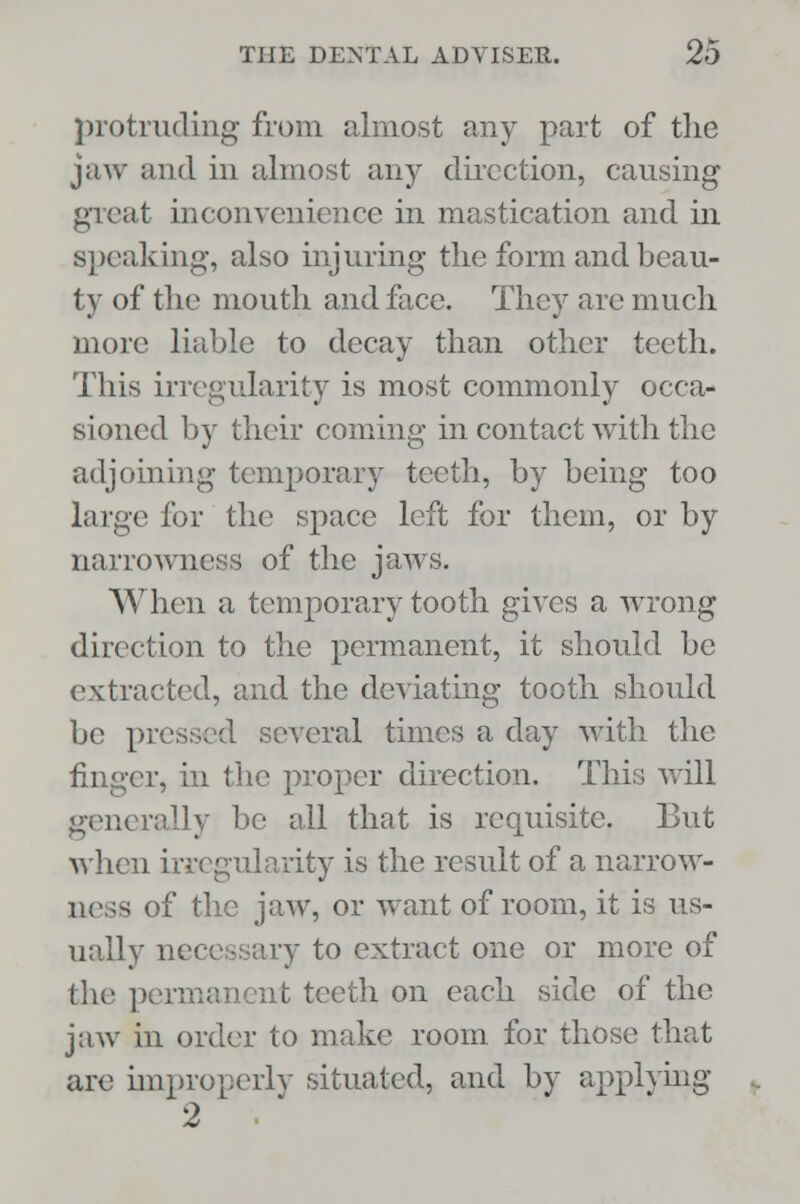 THE DENTAL ADVISER. 25

protruding from almost any part of the jaw and in almost any direction, causing great inconvenience in mastication and in speaking, also injuring the form and beauty of the mouth and face. They are much more liable to decay than other teeth. This irregularity is most commonly occasioned by their coming in contact with the adjoining temporary teeth, by being too large for the space left for them, or by narrowness of the jaws.

When a temporary tooth gives a wrong direction to the permanent, it should be extracted, and the deviating tooth should be pressed several times a day with the finger, in the proper direction. This will generally be all that is requisite. But when irregularity is the result of a narrowness of the jaw, or want of room, it is usually necessary to extract one or more of the permanent teeth on each side of the jaw in order to make room for those that are improperly situated, and by applying

2